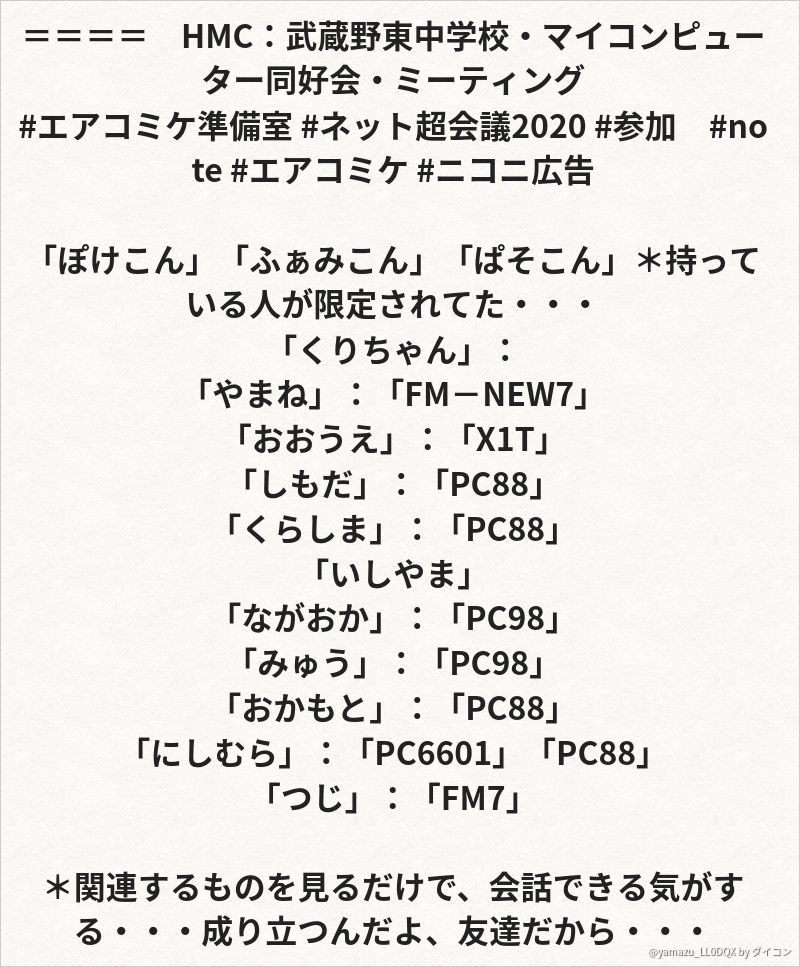 ＝＝＝＝　HMC：武蔵野東中学校・マイコンピューター同好会・ミーティング
#エアコミケ準備室 #ネット超会議2020 #参加　#note #エアコミケ #ニコニ広告

「ぽけこん」「ふぁみこん」「ぱそこん」＊持っている人が限定されてた・・・
「くりちゃん」：
「やまね」：「FM－NEW7」
「おおうえ」：「X1T」
「しもだ」：「PC88」
「くらしま」：「PC88」
「いしやま」
「ながおか」：「PC98」
「みゅう」：「PC98」
「おかもと」：「PC88」
「にしむら」：「PC6601」「PC88」
「つじ」：「FM7」

＊関連するものを見るだけで、会話できる気がする・・・成り立つんだよ、友達だから・・・

@yamazu_LL0DQX by ダイコン